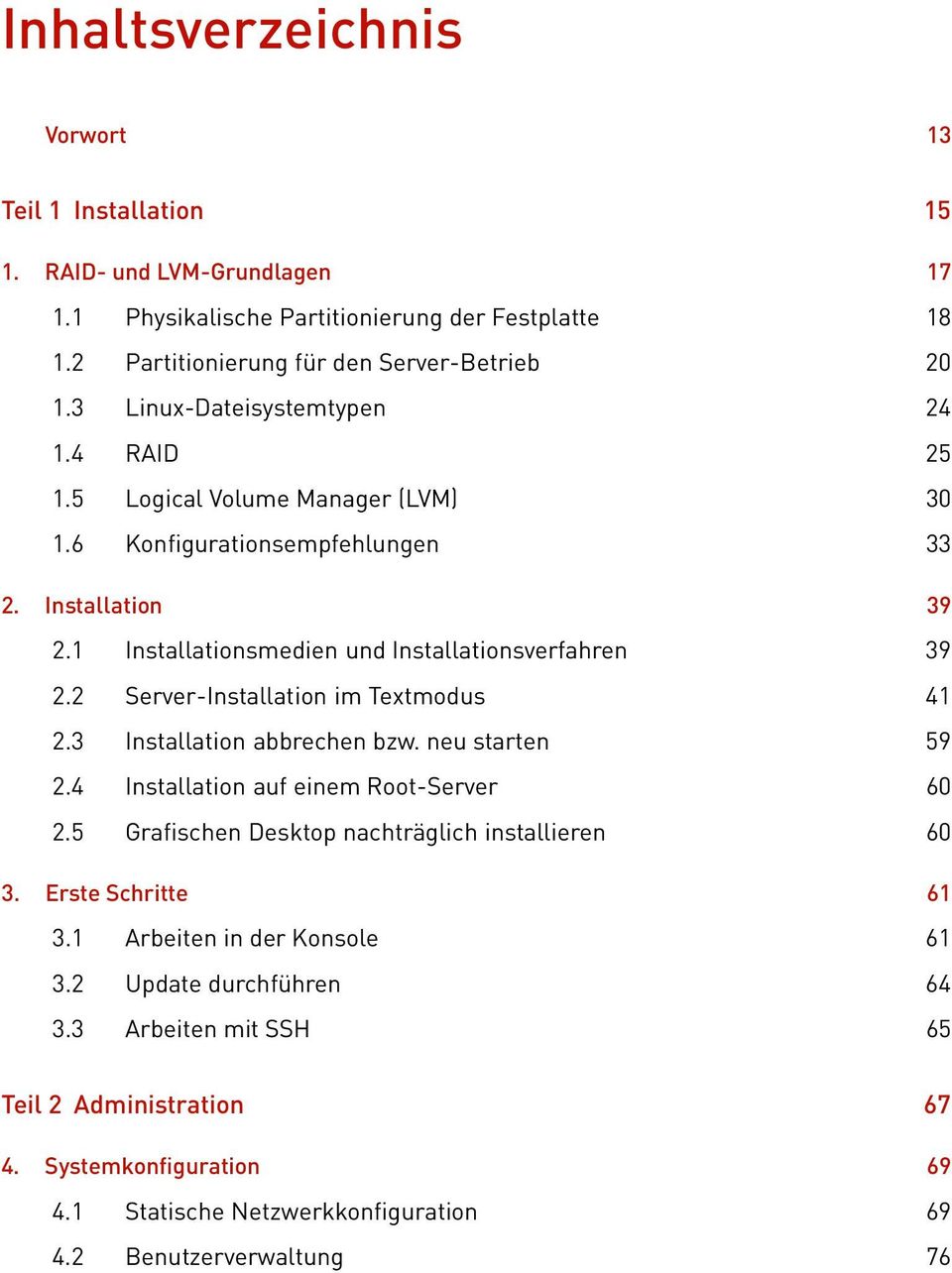 Inhaltsverzeichnis

Vorwort 13

Teil 1 Installation 15

1. RAID- und LVM-Grundlagen 17
1.1 Physikalische Partitionierung der Festplatte 18
1.2 Partitionierung für den Server-Betrieb 20
1.3 Linux-Dateisystemtypen 24
1.4 RAID 25
1.5 Logical Volume Manager (LVM) 30
1.6 Konfigurationsempfehlungen 33

2. Installation 39
2.1 Installationsmedien und Installationsverfahren 39
2.2 Server-Installation im Textmodus 41
2.3 Installation abbrechen bzw. neu starten 59
2.4 Installation auf einem Root-Server 60
2.5 Grafischen Desktop nachträglich installieren 60

3. Erste Schritte 61
3.1 Arbeiten in der Konsole 61
3.2 Update durchführen 64
3.3 Arbeiten mit SSH 65

Teil 2 Administration 67

4. Systemkonfiguration 69
4.1 Statische Netzwerkkonfiguration 69
4.2 Benutzerverwaltung 76